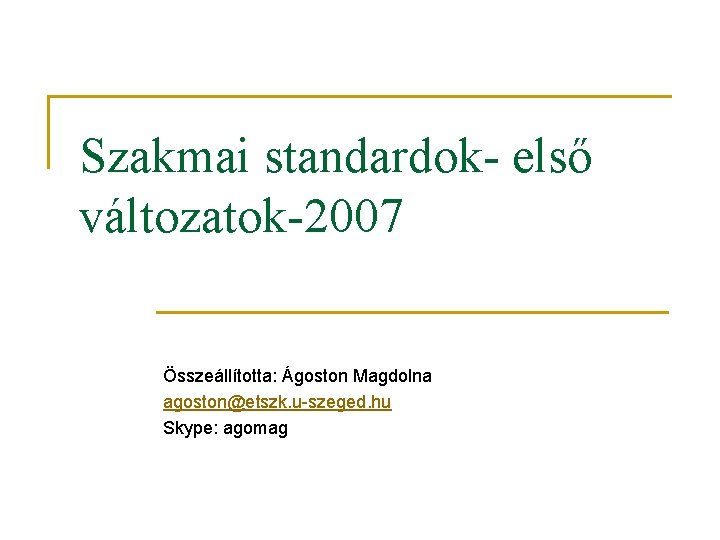 Szakmai standardok- első változatok-2007

Összeállította: Ágoston Magdolna
agoston@etszk.u-szeged.hu
Skype: agomag